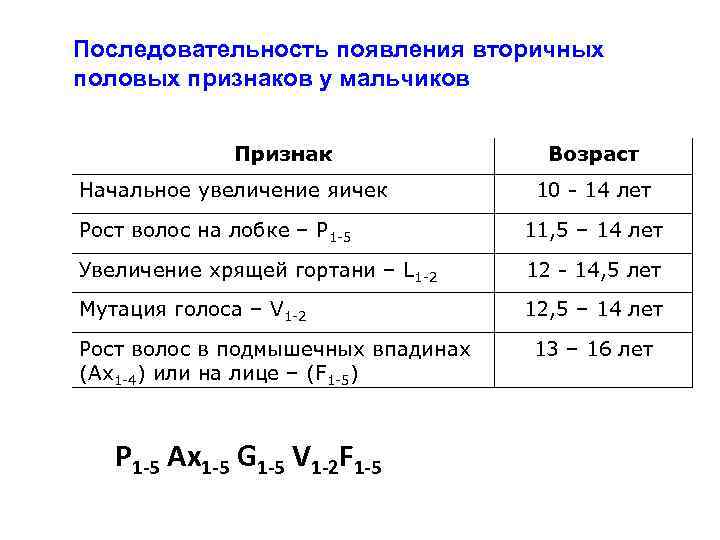 Последовательность появления вторичных половых признаков у мальчиков

| Признак | Возраст |
|---|---|
| Начальное увеличение яичек | 10 - 14 лет |
| Рост волос на лобке – $P_{1-5}$ | 11,5 – 14 лет |
| Увеличение хрящей гортани – $L_{1-2}$ | 12 - 14,5 лет |
| Мутация голоса – $V_{1-2}$ | 12,5 – 14 лет |
| Рост волос в подмышечных впадинах ($Ax_{1-4}$) или на лице – ($F_{1-5}$) | 13 – 16 лет |

$P_{1-5}$ $Ax_{1-5}$ $G_{1-5}$ $V_{1-2}F_{1-5}$